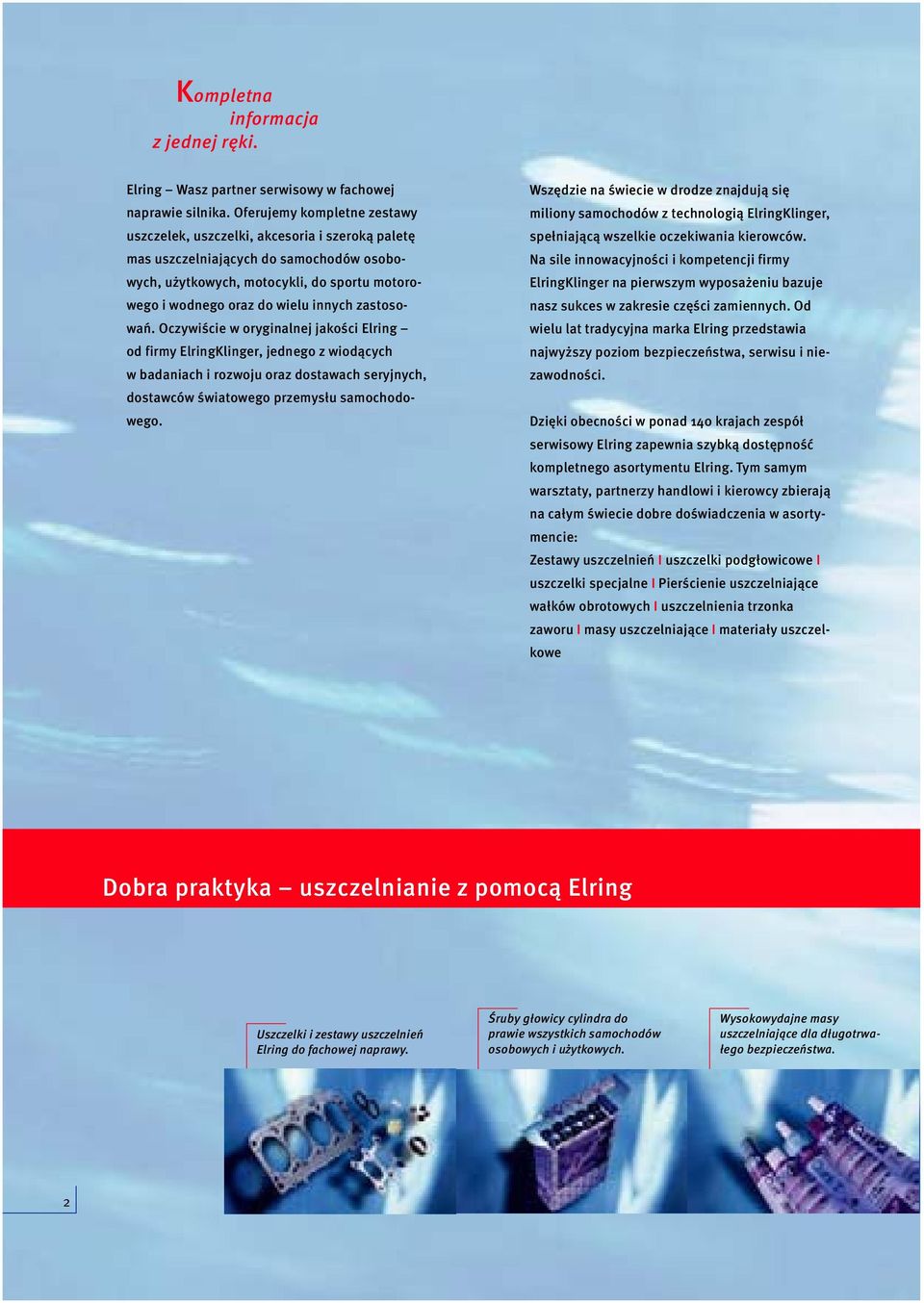 Kompletna
informacja
z jednej ręki.

Elring – Wasz partner serwisowy w fachowej naprawie silnika. Oferujemy kompletne zestawy uszczelek, uszczelki, akcesoria i szeroką paletę mas uszczelniających do samochodów osobowych, użytkowych, motocykli, do sportu motorowego i wodnego oraz do wielu innych zastosowań. Oczywiście w oryginalnej jakości Elring – od firmy ElringKlinger, jednego z wiodących w badaniach i rozwoju oraz dostawach seryjnych, dostawców światowego przemysłu samochodowego.

Wszędzie na świecie w drodze znajdują się miliony samochodów z technologią ElringKlinger, spełniającą wszelkie oczekiwania kierowców. Na sile innowacyjności i kompetencji firmy ElringKlinger na pierwszym wyposażeniu bazuje nasz sukces w zakresie części zamiennych. Od wielu lat tradycyjna marka Elring przedstawia najwyższy poziom bezpieczeństwa, serwisu i niezawodności.

Dzięki obecności w ponad 140 krajach zespół serwisowy Elring zapewnia szybką dostępność kompletnego asortymentu Elring. Tym samym warsztaty, partnerzy handlowi i kierowcy zbierają na całym świecie dobre doświadczenia w asortymencie:
Zestawy uszczelnień I uszczelki podgłowicowe I uszczelki specjalne I Pierścienie uszczelniające wałków obrotowych I uszczelnienia trzonka zaworu I masy uszczelniające I materiały uszczelkowe

Dobra praktyka – uszczelnianie z pomocą Elring

Uszczelki i zestawy uszczelnień Elring do fachowej naprawy.

Śruby głowicy cylindra do prawie wszystkich samochodów osobowych i użytkowych.

Wysokowydajne masy uszczelniające dla długotrwałego bezpieczeństwa.

2